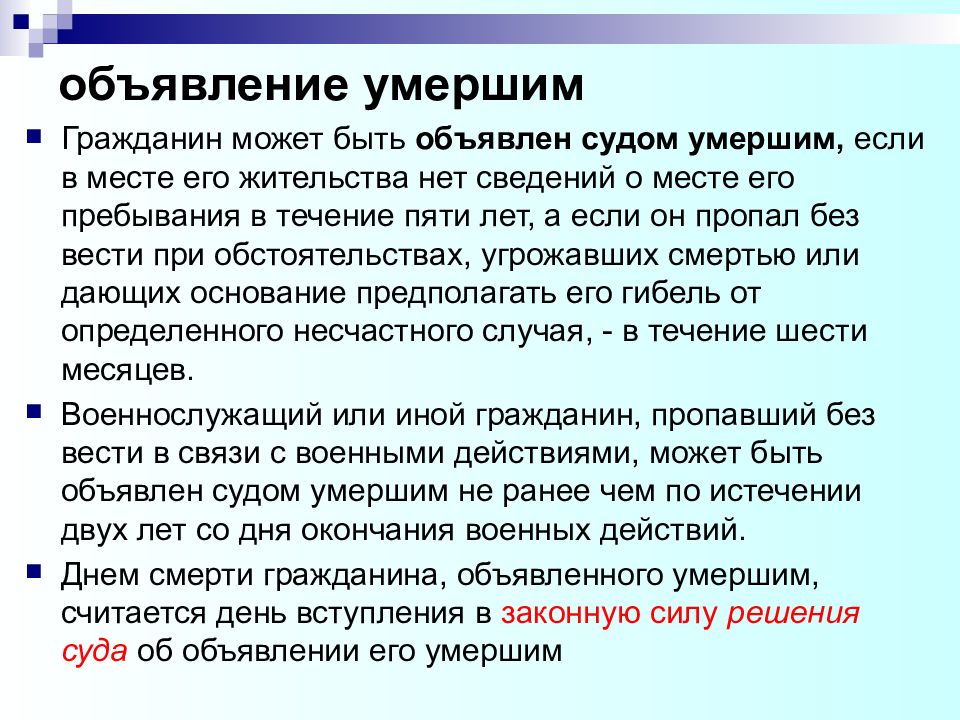 объявление умершим

Гражданин может быть объявлен судом умершим, если в месте его жительства нет сведений о месте его пребывания в течение пяти лет, а если он пропал без вести при обстоятельствах, угрожавших смертью или дающих основание предполагать его гибель от определенного несчастного случая, - в течение шести месяцев.

Военнослужащий или иной гражданин, пропавший без вести в связи с военными действиями, может быть объявлен судом умершим не ранее чем по истечении двух лет со дня окончания военных действий.

Днем смерти гражданина, объявленного умершим, считается день вступления в законную силу решения суда об объявлении его умершим